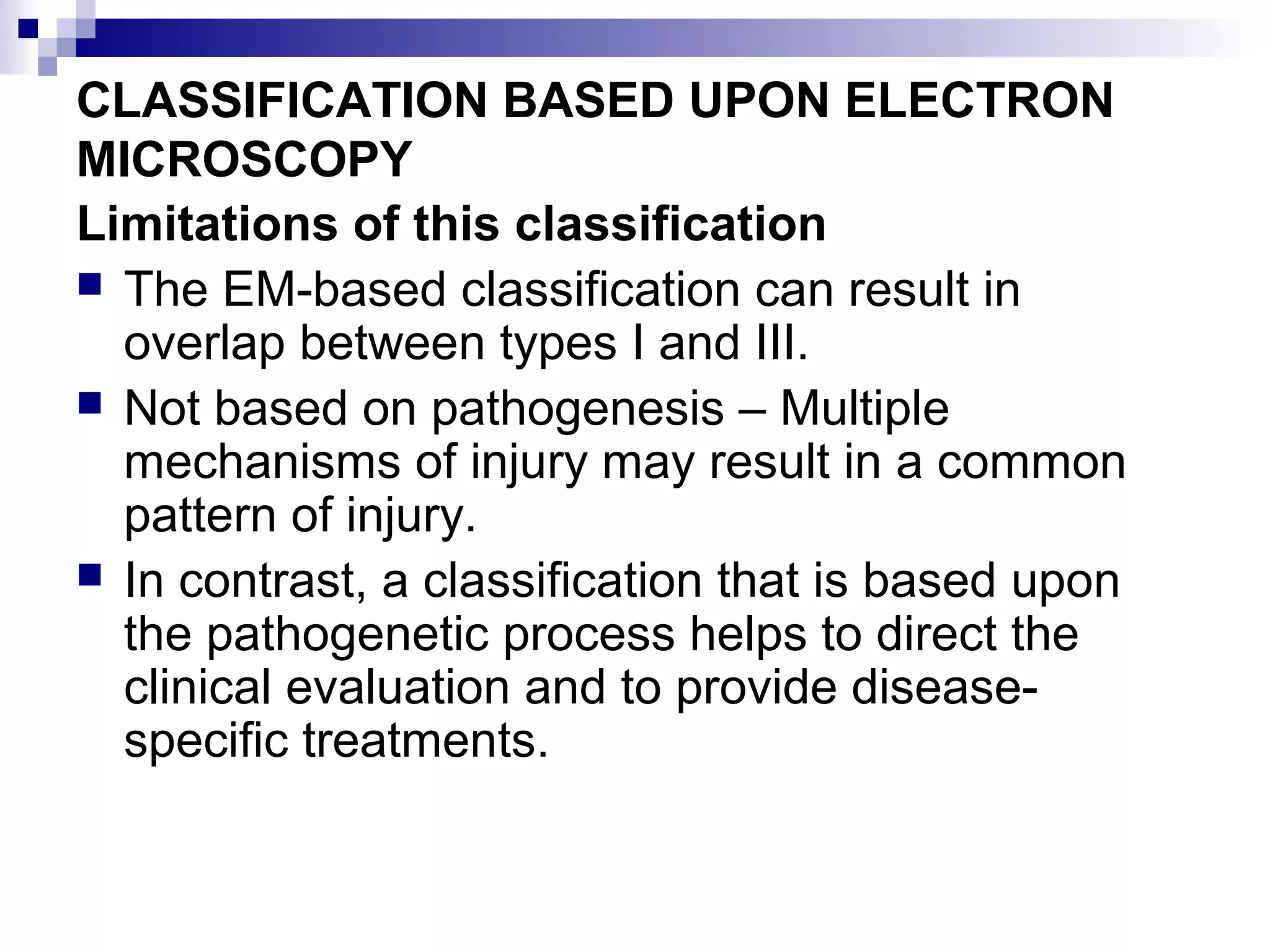 CLASSIFICATION BASED UPON ELECTRON MICROSCOPY

Limitations of this classification

- The EM-based classification can result in overlap between types I and III.
- Not based on pathogenesis – Multiple mechanisms of injury may result in a common pattern of injury.
- In contrast, a classification that is based upon the pathogenetic process helps to direct the clinical evaluation and to provide disease-specific treatments.